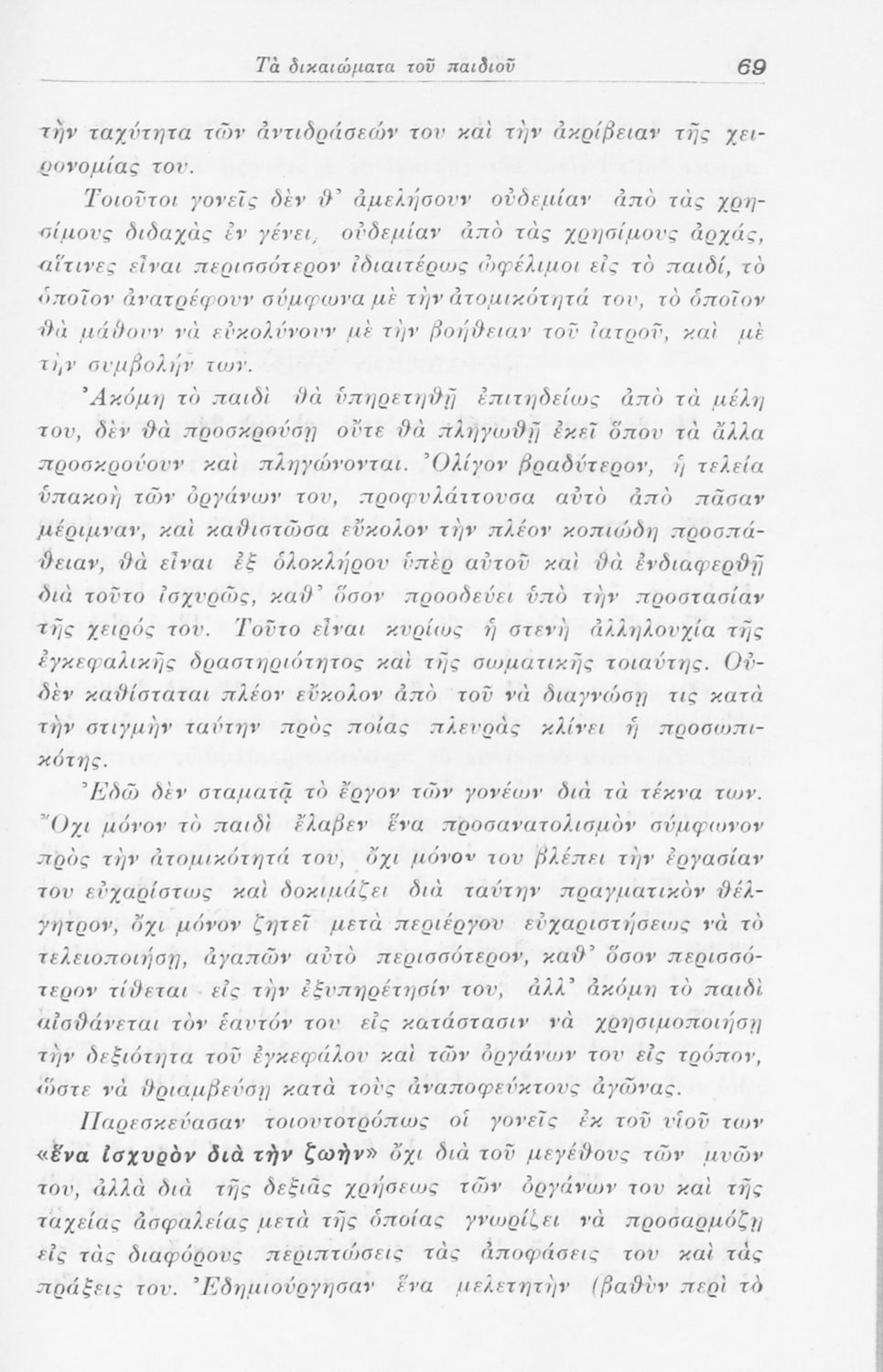 Τὰ δικαιώματα τοῦ παιδιοῦ 69

τὴν ταχύτητα τῶν ἀντιδράσεών του καὶ τὴν ἀκρίβειαν τῆς χειρονομίας του.

Τοιοῦτοι γονεῖς δὲν θ' ἀμελήσουν οὐδεμίαν ἀπὸ τὰς χρησίμους διδαχὰς ἐν γένει, οὐδεμίαν ἀπὸ τὰς χρησίμους ἀρχάς, αἵτινες εἶναι περισσότερον ἰδιαιτέρως ὠφέλιμοι εἰς τὸ παιδί, τὸ ὁποῖον ἀνατρέφουν σύμφωνα μὲ τὴν ἀτομικότητά του, τὸ ὁποῖον θὰ μάθουν νὰ εὐκολύνουν μὲ τὴν βοήθειαν τοῦ ἰατροῦ, καὶ μὲ τὴν συμβολήν των.

Ἀκόμη τὸ παιδὶ θὰ ὑπηρετηθῇ ἐπιτηδείως ἀπὸ τὰ μέλη του, δὲν θὰ προσκρούσῃ οὔτε θὰ πληγωθῇ ἐκεῖ ὅπου τὰ ἄλλα προσκρούουν καὶ πληγώνονται. Ὀλίγον βραδύτερον, ἡ τελεία ὑπακοὴ τῶν ὀργάνων του, προφυλάττουσα αὐτὸ ἀπὸ πᾶσαν μέριμναν, καὶ καθιστῶσα εὔκολον τὴν πλέον κοπιώδη προσπάθειαν, θὰ εἶναι ἐξ ὁλοκλήρου ὑπὲρ αὐτοῦ καὶ θὰ ἐνδιαφερθῇ διὰ τοῦτο ἰσχυρῶς, καθ' ὅσον προοδεύει ὑπὸ τὴν προστασίαν τῆς χειρός του. Τοῦτο εἶναι κυρίως ἡ στενὴ ἀλληλουχία τῆς ἐγκεφαλικῆς δραστηριότητος καὶ τῆς σωματικῆς τοιαύτης. Οὐδὲν καθίσταται πλέον εὔκολον ἀπὸ τοῦ νὰ διαγνώσῃ τις κατὰ τὴν στιγμὴν ταύτην πρὸς ποίας πλευρὰς κλίνει ἡ προσωπικότης.

Ἐδῶ δὲν σταματᾷ τὸ ἔργον τῶν γονέων διὰ τὰ τέκνα των. Ὄχι μόνον τὸ παιδὶ ἔλαβεν ἕνα προσανατολισμὸν σύμφωνον πρὸς τὴν ἀτομικότητά του, ὄχι μόνον του βλέπει τὴν ἐργασίαν του εὐχαρίστως καὶ δοκιμάζει διὰ ταύτην πραγματικὸν θέλγητρον, ὄχι μόνον ζητεῖ μετὰ περιέργου εὐχαριστήσεως νὰ τὸ τελειοποιήσῃ, ἀγαπῶν αὐτὸ περισσότερον, καθ' ὅσον περισσότερον τίθεται εἰς τὴν ἐξυπηρέτησίν του, ἀλλ' ἀκόμη τὸ παιδὶ αἰσθάνεται τὸν ἑαυτόν του εἰς κατάστασιν νὰ χρησιμοποιήσῃ τὴν δεξιότητα τοῦ ἐγκεφάλου καὶ τῶν ὀργάνων του εἰς τρόπον, ὥστε νὰ θριαμβεύσῃ κατὰ τοὺς ἀναποφεύκτους ἀγῶνας.

Παρεσκεύασαν τοιουτοτρόπως οἱ γονεῖς ἐκ τοῦ υἱοῦ των «ἕνα ἰσχυρὸν διὰ τὴν ζωὴν» ὄχι διὰ τοῦ μεγέθους τῶν μυῶν του, ἀλλὰ διὰ τῆς δεξιᾶς χρήσεως τῶν ὀργάνων του καὶ τῆς ταχείας ἀσφαλείας μετὰ τῆς ὁποίας γνωρίζει νὰ προσαρμόζῃ εἰς τὰς διαφόρους περιπτώσεις τὰς ἀποφάσεις του καὶ τὰς πράξεις του. Ἐδημιούργησαν ἕνα μελετητὴν (βαθὺν περὶ τὸ